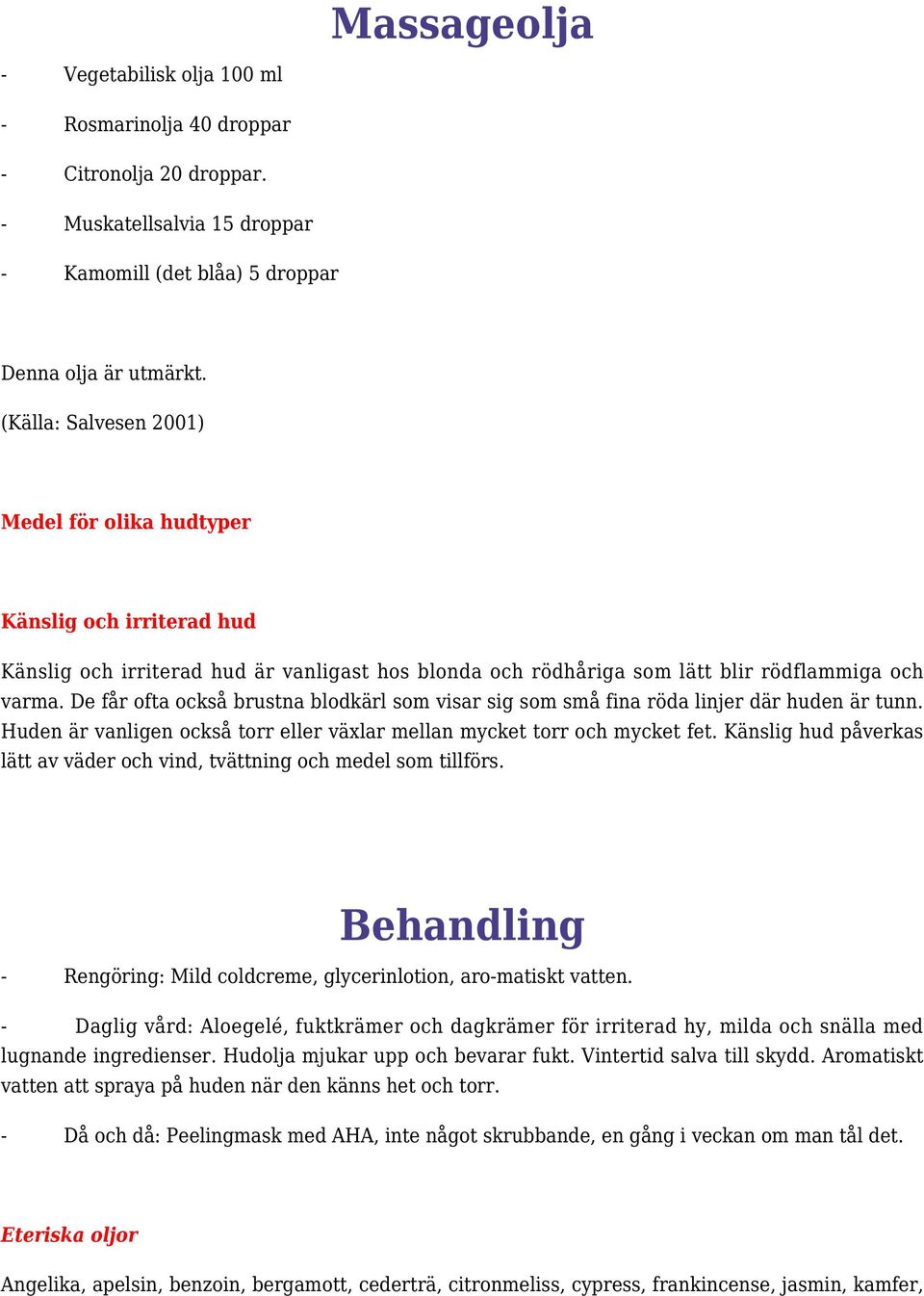 Massageolja

- Vegetabilisk olja 100 ml

- Rosmarinolja 40 droppar

- Citronolja 20 droppar.

- Muskatellsalvia 15 droppar

- Kamomill (det blåa) 5 droppar

Denna olja är utmärkt.

(Källa: Salvesen 2001)

Medel för olika hudtyper

Känslig och irriterad hud

Känslig och irriterad hud är vanligast hos blonda och rödhåriga som lätt blir rödflammiga och varma. De får ofta också brustna blodkärl som visar sig som små fina röda linjer där huden är tunn. Huden är vanligen också torr eller växlar mellan mycket torr och mycket fet. Känslig hud påverkas lätt av väder och vind, tvättning och medel som tillförs.

Behandling

- Rengöring: Mild coldcreme, glycerinlotion, aro-matiskt vatten.

- Daglig vård: Aloegelé, fuktkrämer och dagkrämer för irriterad hy, milda och snälla med lugnande ingredienser. Hudolja mjukar upp och bevarar fukt. Vintertid salva till skydd. Aromatiskt vatten att spraya på huden när den känns het och torr.

- Då och då: Peelingmask med AHA, inte något skrubbande, en gång i veckan om man tål det.

Eteriska oljor

Angelika, apelsin, benzoin, bergamott, cederträ, citronmeliss, cypress, frankincense, jasmin, kamfer,